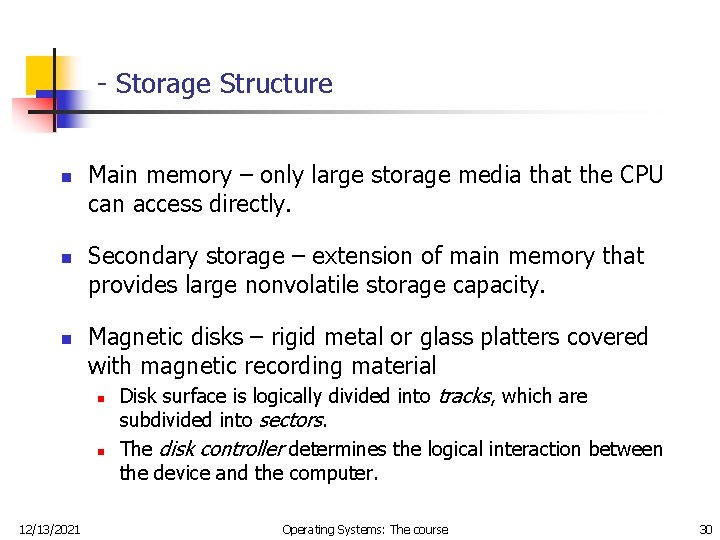 - Storage Structure

• Main memory – only large storage media that the CPU can access directly.

• Secondary storage – extension of main memory that provides large nonvolatile storage capacity.

• Magnetic disks – rigid metal or glass platters covered with magnetic recording material
  • Disk surface is logically divided into tracks, which are subdivided into sectors.
  • The disk controller determines the logical interaction between the device and the computer.

12/13/2021 Operating Systems: The course 30